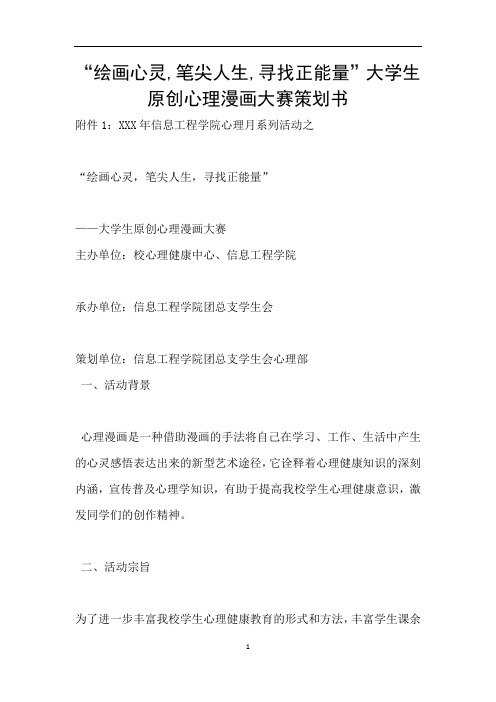 “绘画心灵,笔尖人生,寻找正能量”大学生原创心理漫画大赛策划书

附件 1：XXX 年信息工程学院心理月系列活动之

“绘画心灵，笔尖人生，寻找正能量”

——大学生原创心理漫画大赛

主办单位：校心理健康中心、信息工程学院

承办单位：信息工程学院团总支学生会

策划单位：信息工程学院团总支学生会心理部

一、活动背景

心理漫画是一种借助漫画的手法将自己在学习、工作、生活中产生的心灵感悟表达出来的新型艺术途径，它诠释着心理健康知识的深刻内涵，宣传普及心理学知识，有助于提高我校学生心理健康意识，激发同学们的创作精神。

二、活动宗旨

为了进一步丰富我校学生心理健康教育的形式和方法，丰富学生课余

1